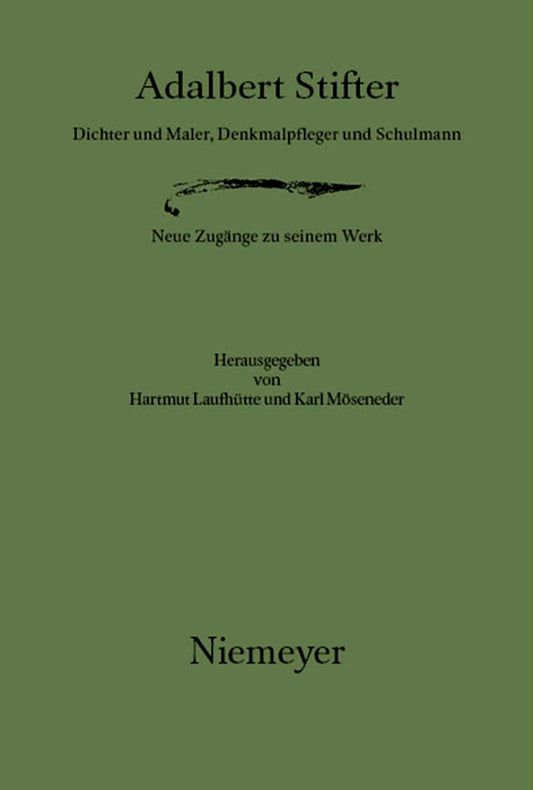 Adalbert Stifter

Dichter und Maler, Denkmalpfleger und Schulmann

Neue Zugänge zu seinem Werk

Herausgegeben
von
Hartmut Laufhütte und Karl Möseneder

Niemeyer